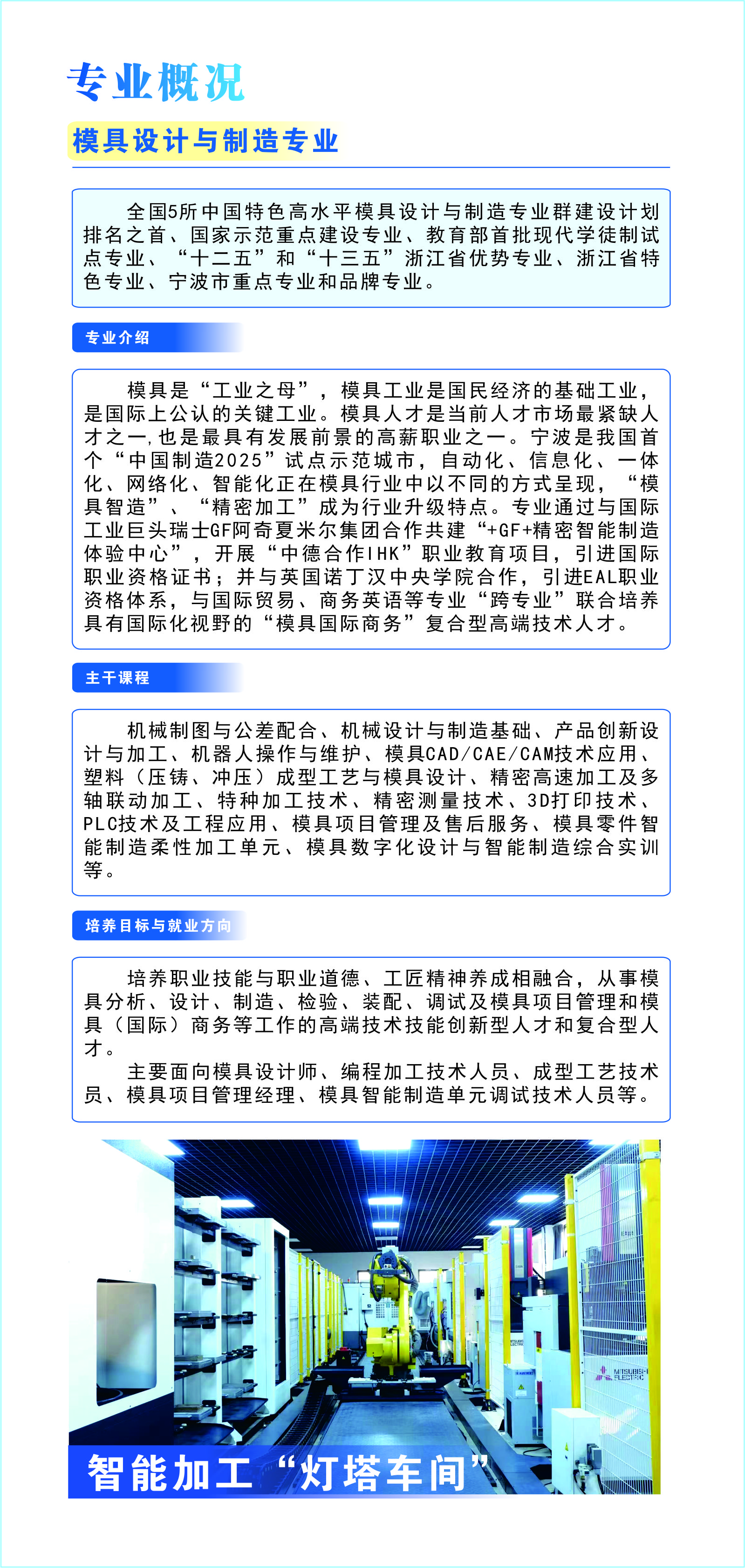 专业概况

模具设计与制造专业

全国5所中国特色高水平模具设计与制造专业群建设计划排名之首、国家示范重点建设专业、教育部首批现代学徒制试点专业、“十二五”和“十三五”浙江省优势专业、浙江省特色专业、宁波市重点专业和品牌专业。

专业介绍

模具是“工业之母”，模具工业是国民经济的基础工业，是国际上公认的关键工业。模具人才是当前人才市场最紧缺人才之一，也是最具有发展前景的高薪职业之一。宁波是我国首个“中国制造2025”试点示范城市，自动化、信息化、一体化、网络化、智能化正在模具行业中以不同的方式呈现，“模具智造”、“精密加工”成为行业升级特点。专业通过与国际工业巨头瑞士GF阿奇夏米尔集团合作共建“+GF+精密智能制造体验中心”，开展“中德合作IHK”职业教育项目，引进国际职业资格证书；并与英国诺丁汉中央学院合作，引进EAL职业资格体系，与国际贸易、商务英语等专业“跨专业”联合培养具有国际化视野的“模具国际商务”复合型高端技术人才。

主干课程

机械制图与公差配合、机械设计与制造基础、产品创新设计与加工、机器人操作与维护、模具CAD/CAE/CAM技术应用、塑料（压铸、冲压）成型工艺与模具设计、精密高速加工及多轴联动加工、特种加工技术、精密测量技术、3D打印技术、PLC技术及工程应用、模具项目管理及售后服务、模具零件智能制造柔性加工单元、模具数字化设计与智能制造综合实训等。

培养目标与就业方向

培养职业技能与职业道德、工匠精神养成相融合，从事模具分析、设计、制造、检验、装配、调试及模具项目管理和模具（国际）商务等工作的高端技术技能创新型人才和复合型人才。

主要面向模具设计师、编程加工技术人员、成型工艺技术员、模具项目管理经理、模具智能制造单元调试技术人员等。

智能加工“灯塔车间”